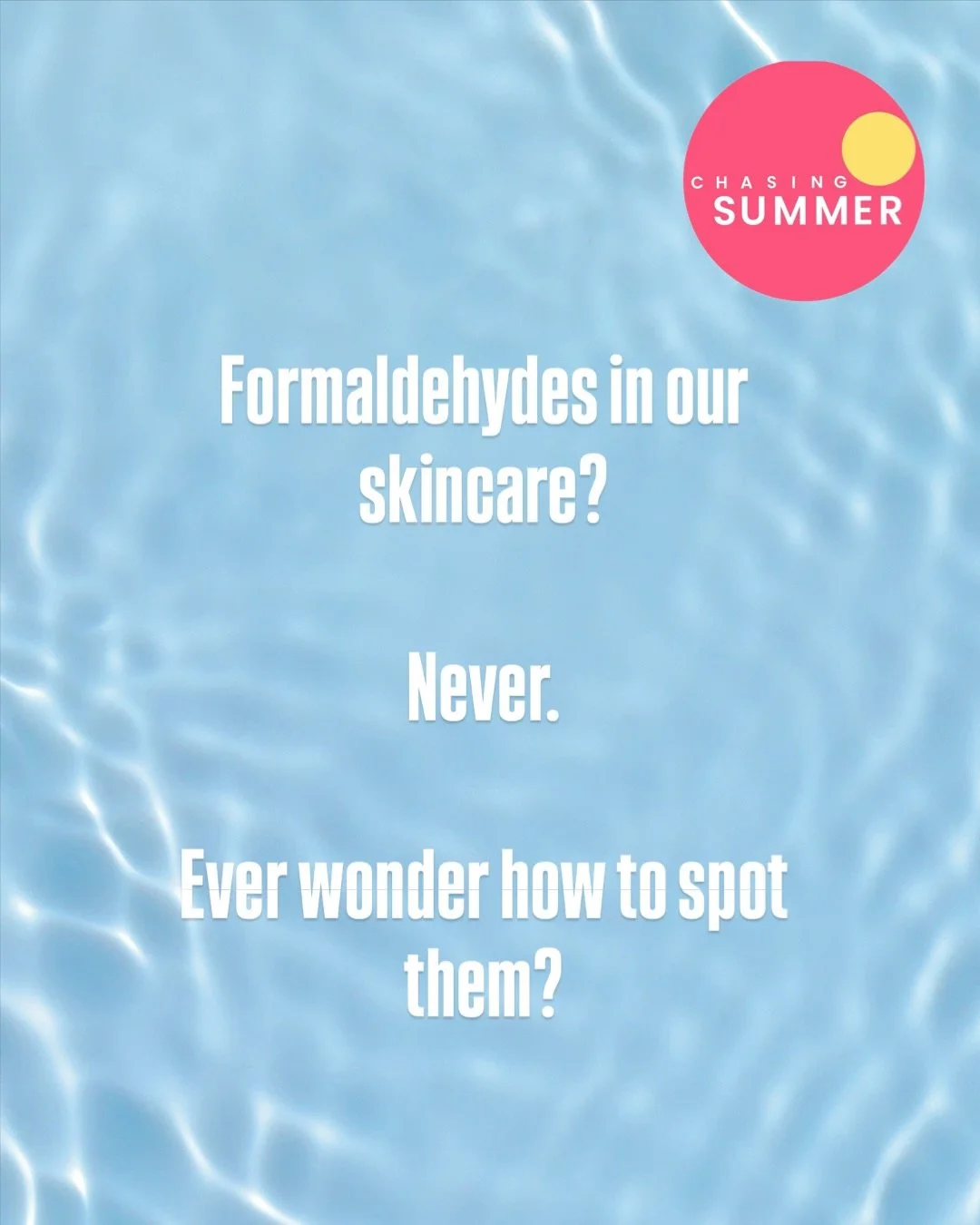 CHASING
SUMMER

Formaldehydes in our skincare?

Never.

Ever wonder how to spot them?